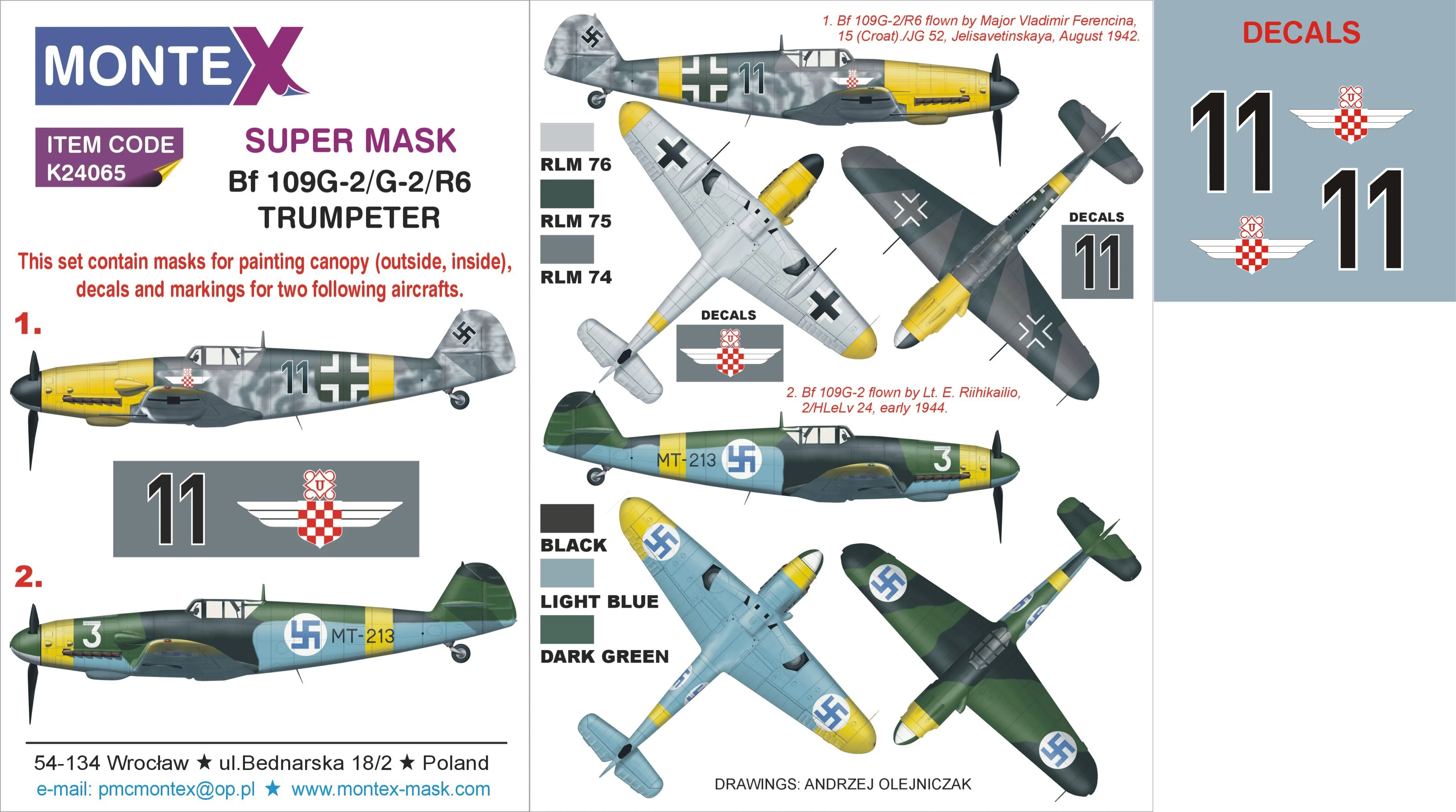 MONTEX

ITEM CODE
K24065

SUPER MASK
Bf 109G-2/G-2/R6
TRUMPETER

This set contain masks for painting canopy (outside, inside), decals and markings for two following aircrafts.

1.

11

11

2.

3

MT-213

54-134 Wrocław ★ ul.Bednarska 18/2 ★ Poland
e-mail: pmcmontex@op.pl ★ www.montex-mask.com

1. Bf 109G-2/R6 flown by Major Vladimir Ferencina, 15 (Croat)./JG 52, Jelisavetinskaya, August 1942.

11

RLM 76
RLM 75
RLM 74

DECALS

DECALS
11

2. Bf 109G-2 flown by Lt. E. Riihikailio, 2/HLeLv 24, early 1944.

MT-213
3

BLACK
LIGHT BLUE
DARK GREEN

DRAWINGS: ANDRZEJ OLEJNICZAK

DECALS
11
11